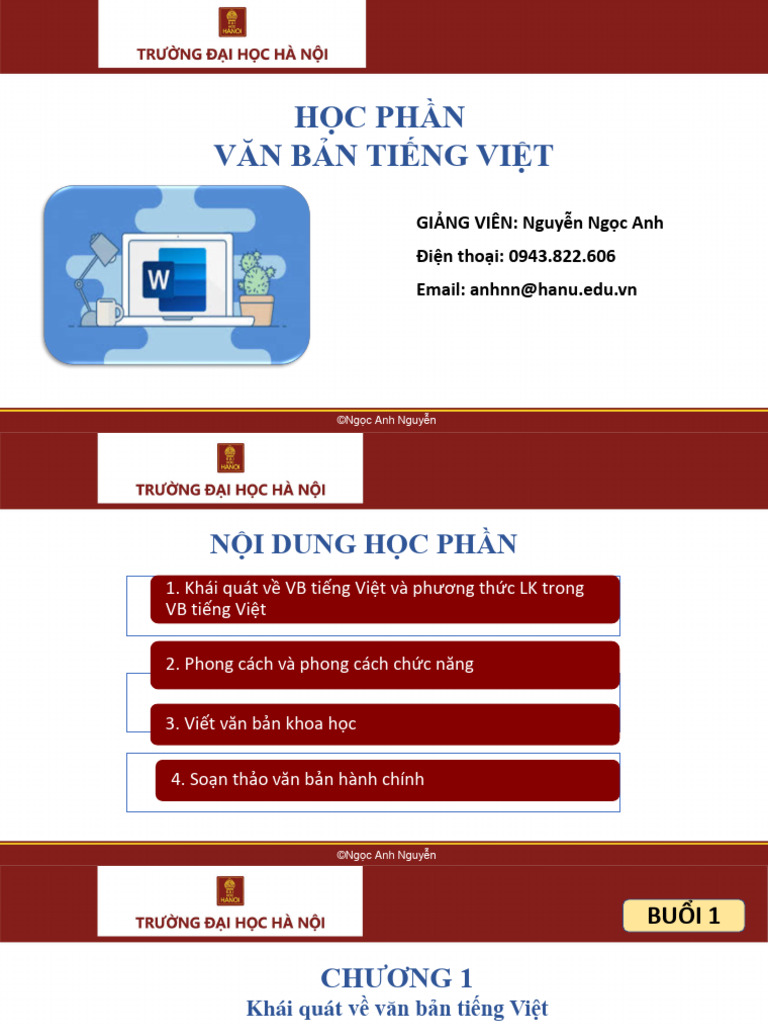 HANOI
TRƯỜNG ĐẠI HỌC HÀ NỘI

HỌC PHẦN
VĂN BẢN TIẾNG VIỆT

W

GIẢNG VIÊN: Nguyễn Ngọc Anh
Điện thoại: 0943.822.606
Email: anhnn@hanu.edu.vn

©Ngọc Anh Nguyễn

HANOI
TRƯỜNG ĐẠI HỌC HÀ NỘI

NỘI DUNG HỌC PHẦN

1. Khái quát về VB tiếng Việt và phương thức LK trong VB tiếng Việt

2. Phong cách và phong cách chức năng

3. Viết văn bản khoa học

4. Soạn thảo văn bản hành chính

©Ngọc Anh Nguyễn

HANOI
TRƯỜNG ĐẠI HỌC HÀ NỘI

BUỔI 1

CHƯƠNG 1
Khái quát về văn bản tiếng Việt